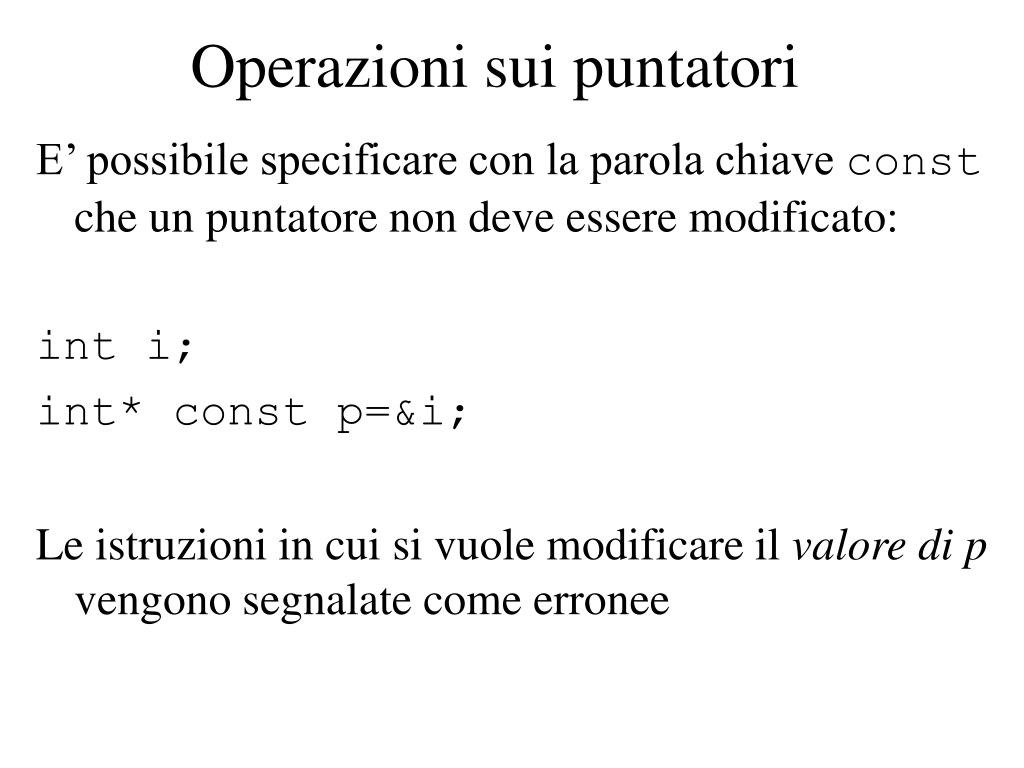 Operazioni sui puntatori

E’ possibile specificare con la parola chiave const che un puntatore non deve essere modificato:

int i;
int* const p=&i;

Le istruzioni in cui si vuole modificare il valore di p vengono segnalate come erronee